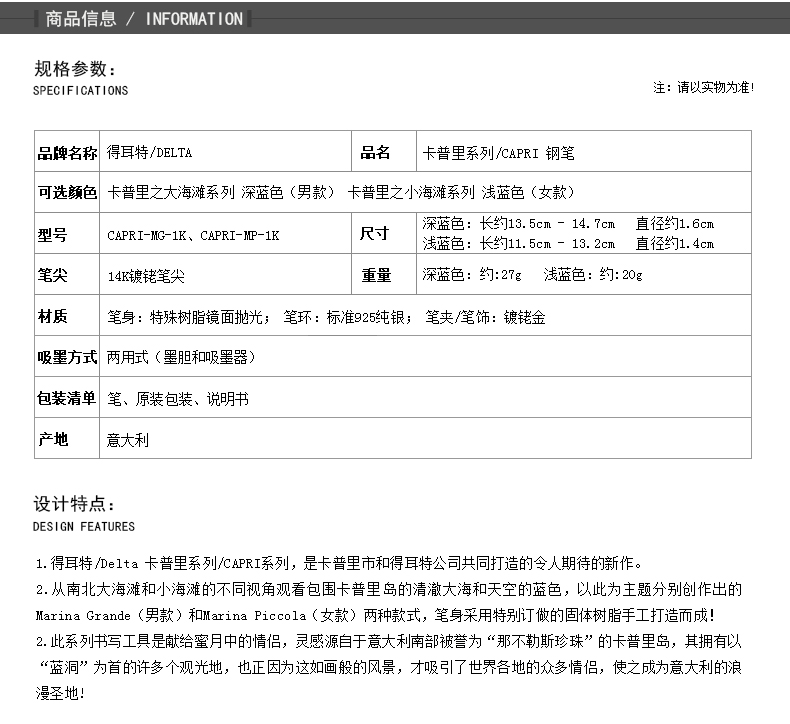 商品信息 / INFORMATION

规格参数：
SPECIFICATIONS

注：请以实物为准！

| 品牌名称 | 得耳特/DELTA | 品名 | 卡普里系列/CAPRI 钢笔 |
|---|---|---|---|
| 可选颜色 | 卡普里之大海滩系列 深蓝色（男款） 卡普里之小海滩系列 浅蓝色（女款） | | |
| 型号 | CAPRI-MG-1K、CAPRI-MP-1K | 尺寸 | 深蓝色：长约13.5cm - 14.7cm 直径约1.6cm 浅蓝色：长约11.5cm - 13.2cm 直径约1.4cm |
| 笔尖 | 14K镀铑笔尖 | 重量 | 深蓝色：约：27g 浅蓝色：约：20g |
| 材质 | 笔身：特殊树脂镜面抛光； 笔环：标准925纯银； 笔夹/笔饰：镀铑金 | | |
| 吸墨方式 | 两用式（墨胆和吸墨器） | | |
| 包装清单 | 笔、原装包装、说明书 | | |
| 产地 | 意大利 | | |

设计特点：
DESIGN FEATURES

1.得耳特/Delta 卡普里系列/CAPRI系列，是卡普里市和得耳特公司共同打造的令人期待的新作。
2.从南北大海滩和小海滩的不同视角观看包围卡普里岛的清澈大海和天空的蓝色，以此为主题分别创作出的Marina Grande（男款）和Marina Piccola（女款）两种款式，笔身采用特别订做的固体树脂手工打造而成！
2.此系列书写工具是献给蜜月中的情侣，灵感源自于意大利南部被誉为“那不勒斯珍珠”的卡普里岛，其拥有以“蓝洞”为首的许多个观光地，也正因为这如画般的风景，才吸引了世界各地的众多情侣，使之成为意大利的浪漫圣地！